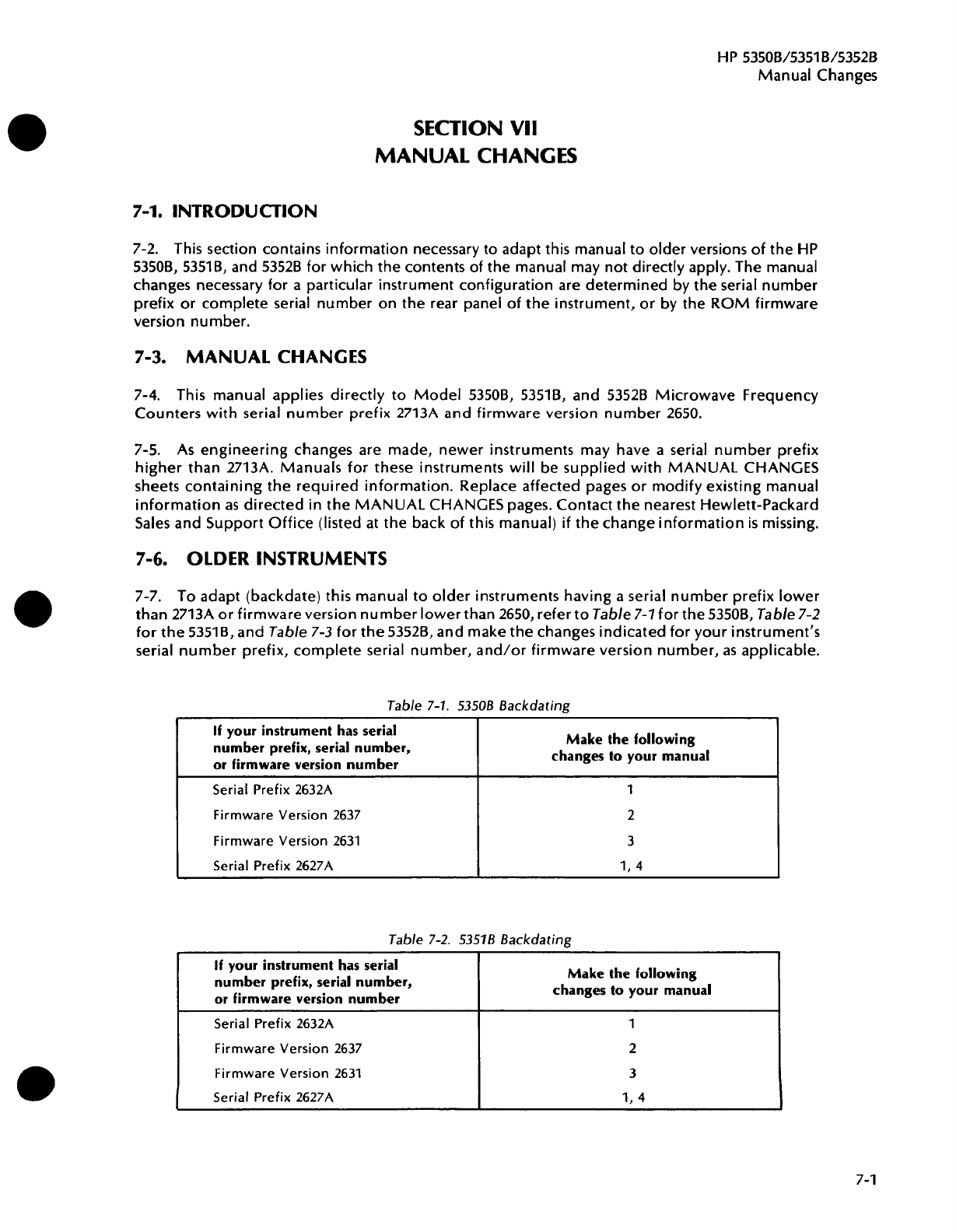 HP 5350B/5351B/5352B
Manual Changes

SECTION VII
MANUAL CHANGES

7-1. INTRODUCTION

7-2. This section contains information necessary to adapt this manual to older versions of the HP 5350B, 5351B, and 5352B for which the contents of the manual may not directly apply. The manual changes necessary for a particular instrument configuration are determined by the serial number prefix or complete serial number on the rear panel of the instrument, or by the ROM firmware version number.

7-3. MANUAL CHANGES

7-4. This manual applies directly to Model 5350B, 5351B, and 5352B Microwave Frequency Counters with serial number prefix 2713A and firmware version number 2650.

7-5. As engineering changes are made, newer instruments may have a serial number prefix higher than 2713A. Manuals for these instruments will be supplied with MANUAL CHANGES sheets containing the required information. Replace affected pages or modify existing manual information as directed in the MANUAL CHANGES pages. Contact the nearest Hewlett-Packard Sales and Support Office (listed at the back of this manual) if the change information is missing.

7-6. OLDER INSTRUMENTS

7-7. To adapt (backdate) this manual to older instruments having a serial number prefix lower than 2713A or firmware version number lower than 2650, refer to Table 7-1 for the 5350B, Table 7-2 for the 5351B, and Table 7-3 for the 5352B, and make the changes indicated for your instrument's serial number prefix, complete serial number, and/or firmware version number, as applicable.

Table 7-1. 5350B Backdating

| If your instrument has serial number prefix, serial number, or firmware version number | Make the following changes to your manual |
|---|---|
| Serial Prefix 2632A | 1 |
| Firmware Version 2637 | 2 |
| Firmware Version 2631 | 3 |
| Serial Prefix 2627A | 1, 4 |

Table 7-2. 5351B Backdating

| If your instrument has serial number prefix, serial number, or firmware version number | Make the following changes to your manual |
|---|---|
| Serial Prefix 2632A | 1 |
| Firmware Version 2637 | 2 |
| Firmware Version 2631 | 3 |
| Serial Prefix 2627A | 1, 4 |

7-1